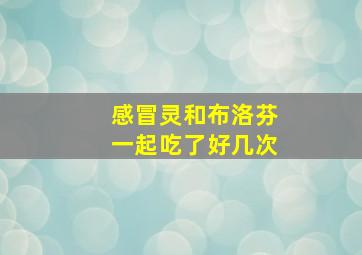 感冒灵和布洛芬
一起吃了好几次